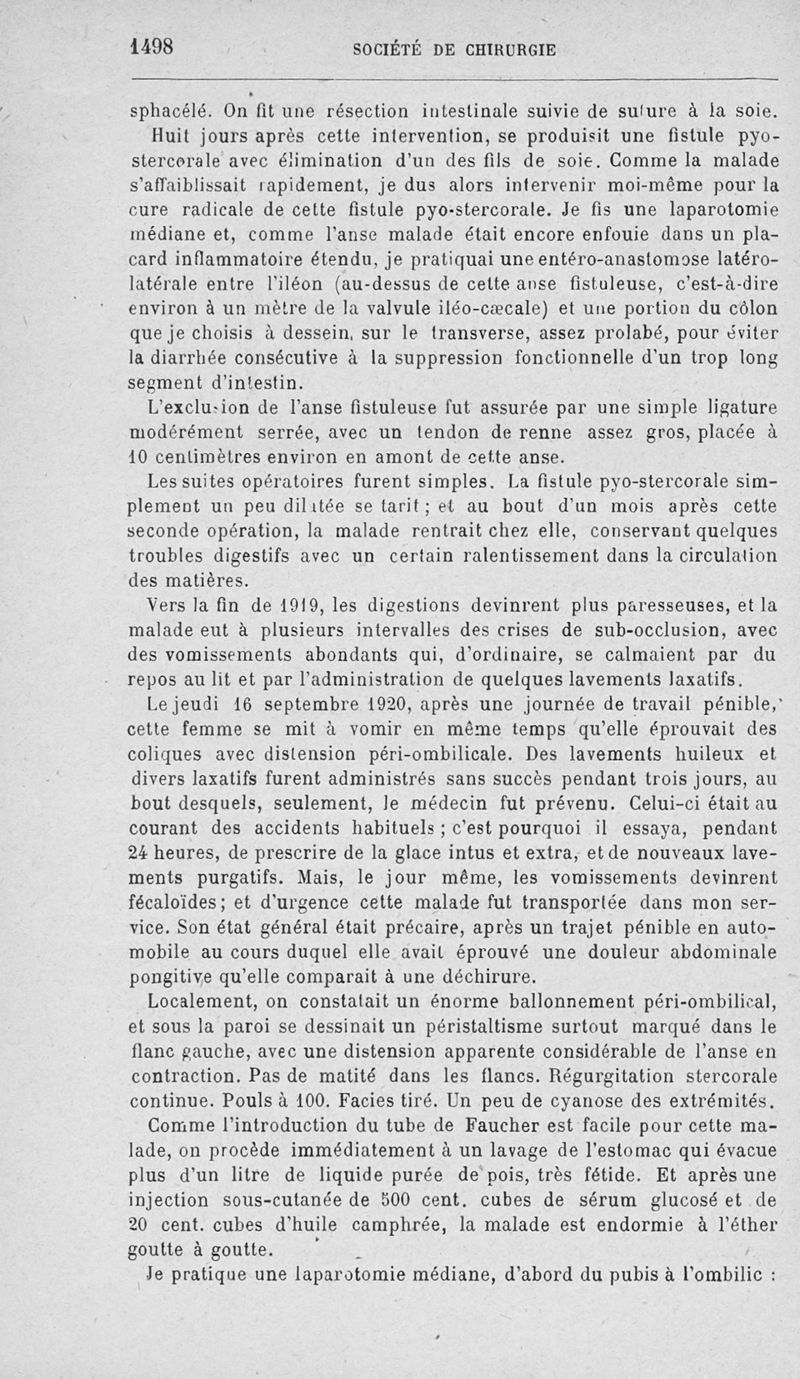 1498 SOCIÉTÉ DE CHIRURGIE

sphacélé. On fit une résection intestinale suivie de suture à la soie.

Huit jours après cette intervention, se produisit une fistule pyo-stercorale avec élimination d'un des fils de soie. Comme la malade s'affaiblissait rapidement, je dus alors intervenir moi-même pour la cure radicale de cette fistule pyo-stercorale. Je fis une laparotomie médiane et, comme l'anse malade était encore enfouie dans un placard inflammatoire étendu, je pratiquai une entéro-anastomose latéro-latérale entre l'iléon (au-dessus de cette anse fistuleuse, c'est-à-dire environ à un mètre de la valvule iléo-cæcale) et une portion du côlon que je choisis à dessein, sur le transverse, assez prolabé, pour éviter la diarrhée consécutive à la suppression fonctionnelle d'un trop long segment d'intestin.

L'exclusion de l'anse fistuleuse fut assurée par une simple ligature modérément serrée, avec un tendon de renne assez gros, placée à 10 centimètres environ en amont de cette anse.

Les suites opératoires furent simples. La fistule pyo-stercorale simplement un peu dilatée se tarit ; et au bout d'un mois après cette seconde opération, la malade rentrait chez elle, conservant quelques troubles digestifs avec un certain ralentissement dans la circulation des matières.

Vers la fin de 1919, les digestions devinrent plus paresseuses, et la malade eut à plusieurs intervalles des crises de sub-occlusion, avec des vomissements abondants qui, d'ordinaire, se calmaient par du repos au lit et par l'administration de quelques lavements laxatifs.

Le jeudi 16 septembre 1920, après une journée de travail pénible, cette femme se mit à vomir en même temps qu'elle éprouvait des coliques avec distension péri-ombilicale. Des lavements huileux et divers laxatifs furent administrés sans succès pendant trois jours, au bout desquels, seulement, le médecin fut prévenu. Celui-ci était au courant des accidents habituels ; c'est pourquoi il essaya, pendant 24 heures, de prescrire de la glace intus et extra, et de nouveaux lavements purgatifs. Mais, le jour même, les vomissements devinrent fécaloïdes ; et d'urgence cette malade fut transportée dans mon service. Son état général était précaire, après un trajet pénible en automobile au cours duquel elle avait éprouvé une douleur abdominale pongitive qu'elle comparait à une déchirure.

Localement, on constatait un énorme ballonnement péri-ombilical, et sous la paroi se dessinait un péristaltisme surtout marqué dans le flanc gauche, avec une distension apparente considérable de l'anse en contraction. Pas de matité dans les flancs. Régurgitation stercorale continue. Pouls à 100. Facies tiré. Un peu de cyanose des extrémités.

Comme l'introduction du tube de Faucher est facile pour cette malade, on procède immédiatement à un lavage de l'estomac qui évacue plus d'un litre de liquide purée de pois, très fétide. Et après une injection sous-cutanée de 500 cent. cubes de sérum glucosé et de 20 cent. cubes d'huile camphrée, la malade est endormie à l'éther goutte à goutte.

Je pratique une laparotomie médiane, d'abord du pubis à l'ombilic :